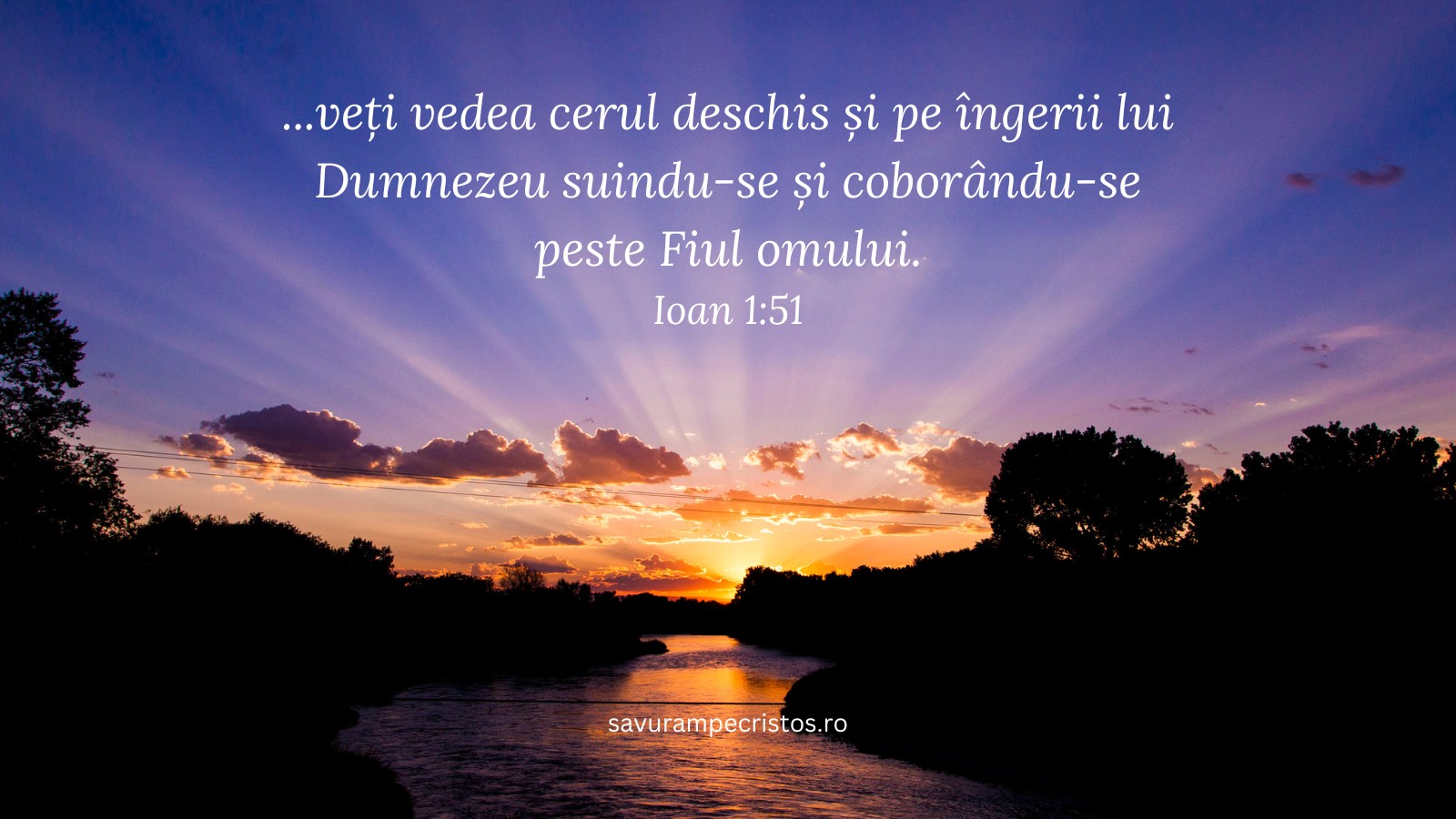 ...veți vedea cerul deschis și pe îngerii lui Dumnezeu suindu-se și coborându-se peste Fiul omului.

Ioan 1:51

savurampecristos.ro